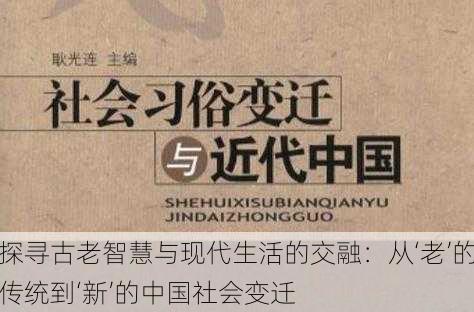 耿光连 主编

社会习俗变迁

与 近代中国

SHEHUIXISUBIANQIANYU JINDAIZHONGGUO

探寻古老智慧与现代生活的交融：从‘老’的传统到‘新’的中国社会变迁